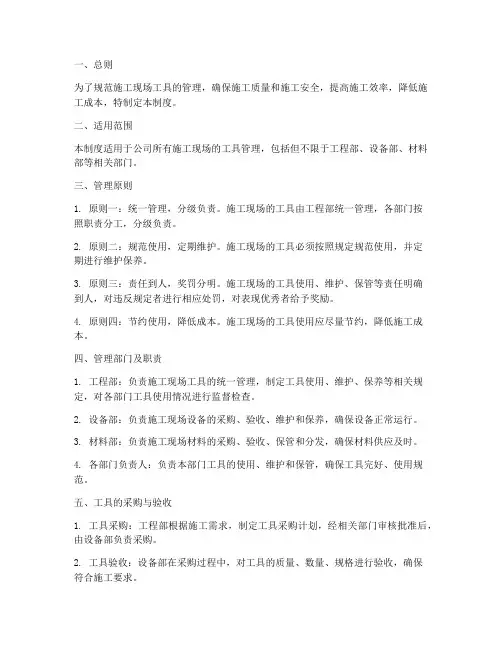 一、总则

为了规范施工现场工具的管理，确保施工质量和施工安全，提高施工效率，降低施工成本，特制定本制度。

二、适用范围

本制度适用于公司所有施工现场的工具管理，包括但不限于工程部、设备部、材料部等相关部门。

三、管理原则

1. 原则一：统一管理，分级负责。施工现场的工具由工程部统一管理，各部门按照职责分工，分级负责。

2. 原则二：规范使用，定期维护。施工现场的工具必须按照规定规范使用，并定期进行维护保养。

3. 原则三：责任到人，奖罚分明。施工现场的工具使用、维护、保管等责任明确到人，对违反规定者进行相应处罚，对表现优秀者给予奖励。

4. 原则四：节约使用，降低成本。施工现场的工具使用应尽量节约，降低施工成本。

四、管理部门及职责

1. 工程部：负责施工现场工具的统一管理，制定工具使用、维护、保养等相关规定，对各部门工具使用情况进行监督检查。

2. 设备部：负责施工现场设备的采购、验收、维护和保养，确保设备正常运行。

3. 材料部：负责施工现场材料的采购、验收、保管和分发，确保材料供应及时。

4. 各部门负责人：负责本部门工具的使用、维护和保管，确保工具完好、使用规范。

五、工具的采购与验收

1. 工具采购：工程部根据施工需求，制定工具采购计划，经相关部门审核批准后，由设备部负责采购。

2. 工具验收：设备部在采购过程中，对工具的质量、数量、规格进行验收，确保符合施工要求。